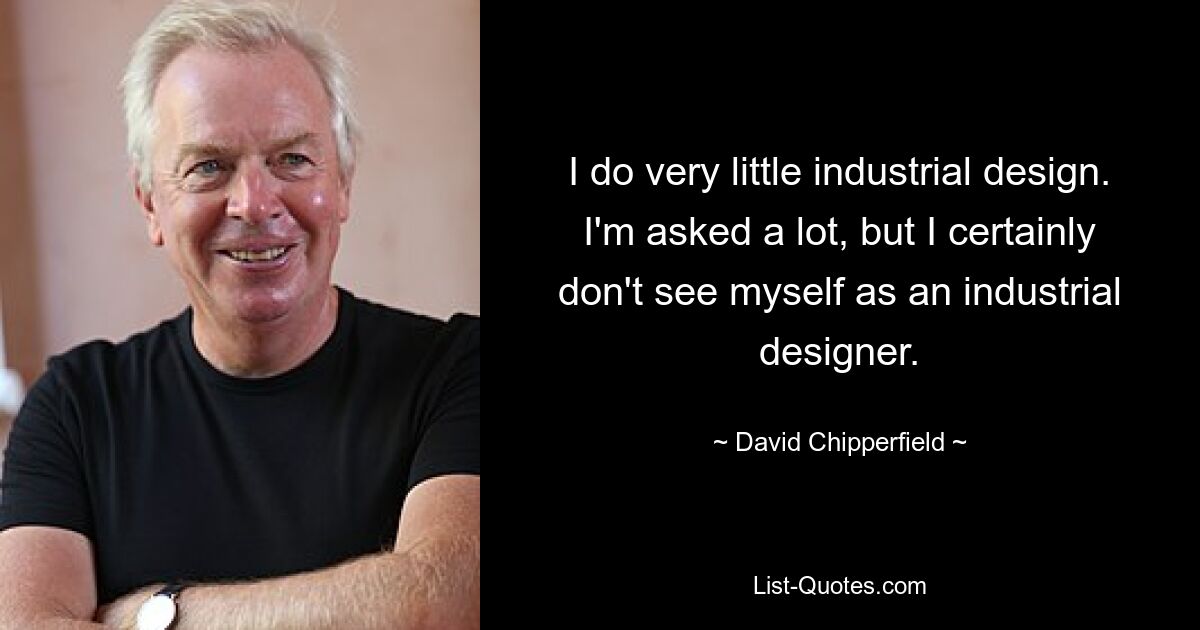 I do very little industrial design. I'm asked a lot, but I certainly don't see myself as an industrial designer.

~ David Chipperfield ~

List-Quotes.com